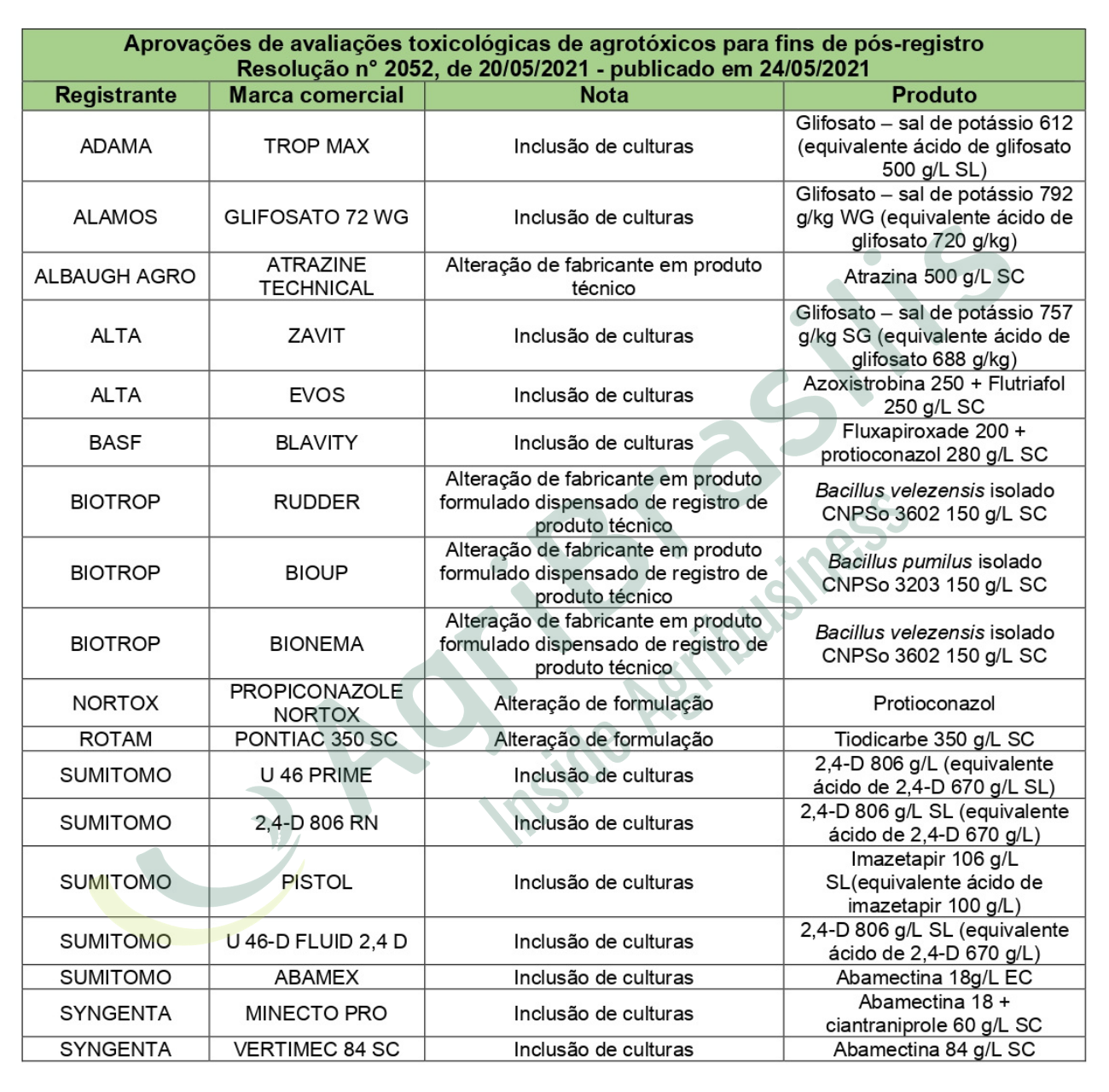 Aprovações de avaliações toxicológicas de agrotóxicos para fins de pós-registro
Resolução n° 2052, de 20/05/2021 - publicado em 24/05/2021

| Registrante | Marca comercial | Nota | Produto |
|---|---|---|---|
| ADAMA | TROP MAX | Inclusão de culturas | Glifosato – sal de potássio 612 (equivalente ácido de glifosato 500 g/L SL) |
| ALAMOS | GLIFOSATO 72 WG | Inclusão de culturas | Glifosato – sal de potássio 792 g/kg WG (equivalente ácido de glifosato 720 g/kg) |
| ALBAUGH AGRO | ATRAZINE TECHNICAL | Alteração de fabricante em produto técnico | Atrazina 500 g/L SC |
| ALTA | ZAVIT | Inclusão de culturas | Glifosato – sal de potássio 757 g/kg SG (equivalente ácido de glifosato 688 g/kg) |
| ALTA | EVOS | Inclusão de culturas | Azoxistrobina 250 + Flutriafol 250 g/L SC |
| BASF | BLAVITY | Inclusão de culturas | Fluxapiroxade 200 + protioconazol 280 g/L SC |
| BIOTROP | RUDDER | Alteração de fabricante em produto formulado dispensado de registro de produto técnico | Bacillus velezensis isolado CNPSo 3602 150 g/L SC |
| BIOTROP | BIOUP | Alteração de fabricante em produto formulado dispensado de registro de produto técnico | Bacillus pumilus isolado CNPSo 3203 150 g/L SC |
| BIOTROP | BIONEMA | Alteração de fabricante em produto formulado dispensado de registro de produto técnico | Bacillus velezensis isolado CNPSo 3602 150 g/L SC |
| NORTOX | PROPICONAZOLE NORTOX | Alteração de formulação | Protioconazol |
| ROTAM | PONTIAC 350 SC | Alteração de formulação | Tiodicarbe 350 g/L SC |
| SUMITOMO | U 46 PRIME | Inclusão de culturas | 2,4-D 806 g/L (equivalente ácido de 2,4-D 670 g/L SL) |
| SUMITOMO | 2,4-D 806 RN | Inclusão de culturas | 2,4-D 806 g/L SL (equivalente ácido de 2,4-D 670 g/L) |
| SUMITOMO | PISTOL | Inclusão de culturas | Imazetapir 106 g/L SL(equivalente ácido de imazetapir 100 g/L) |
| SUMITOMO | U 46-D FLUID 2,4 D | Inclusão de culturas | 2,4-D 806 g/L SL (equivalente ácido de 2,4-D 670 g/L) |
| SUMITOMO | ABAMEX | Inclusão de culturas | Abamectina 18g/L EC |
| SYNGENTA | MINECTO PRO | Inclusão de culturas | Abamectina 18 + ciantraniprole 60 g/L SC |
| SYNGENTA | VERTIMEC 84 SC | Inclusão de culturas | Abamectina 84 g/L SC |

AgroBrasilis
Inside Agribusiness